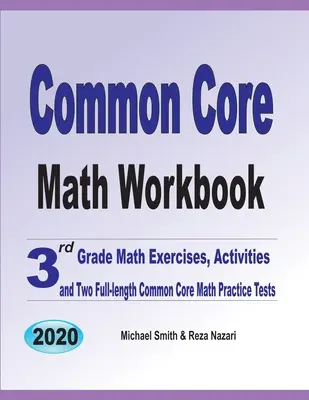 Common Core
Math Workbook

3rd Grade Math Exercises, Activities and Two Full-length Common Core Math Practice Tests

2020

Michael Smith & Reza Nazari